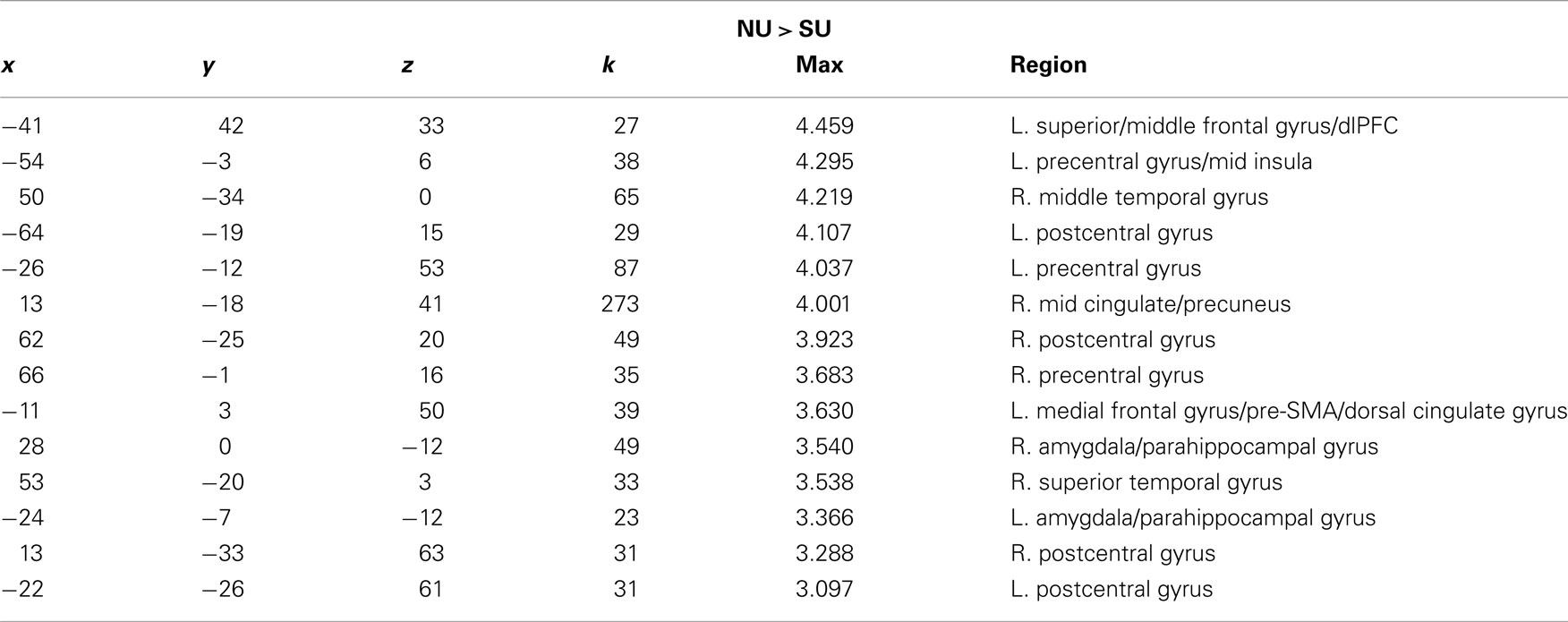 NU > SU

| x | y | z | k | Max | Region |
|---|---|---|---|---|---|
| −41 | 42 | 33 | 27 | 4.459 | L. superior/middle frontal gyrus/dlPFC |
| −54 | −3 | 6 | 38 | 4.295 | L. precentral gyrus/mid insula |
| 50 | −34 | 0 | 65 | 4.219 | R. middle temporal gyrus |
| −64 | −19 | 15 | 29 | 4.107 | L. postcentral gyrus |
| −26 | −12 | 53 | 87 | 4.037 | L. precentral gyrus |
| 13 | −18 | 41 | 273 | 4.001 | R. mid cingulate/precuneus |
| 62 | −25 | 20 | 49 | 3.923 | R. postcentral gyrus |
| 66 | −1 | 16 | 35 | 3.683 | R. precentral gyrus |
| −11 | 3 | 50 | 39 | 3.630 | L. medial frontal gyrus/pre-SMA/dorsal cingulate gyrus |
| 28 | 0 | −12 | 49 | 3.540 | R. amygdala/parahippocampal gyrus |
| 53 | −20 | 3 | 33 | 3.538 | R. superior temporal gyrus |
| −24 | −7 | −12 | 23 | 3.366 | L. amygdala/parahippocampal gyrus |
| 13 | −33 | 63 | 31 | 3.288 | R. postcentral gyrus |
| −22 | −26 | 61 | 31 | 3.097 | L. postcentral gyrus |